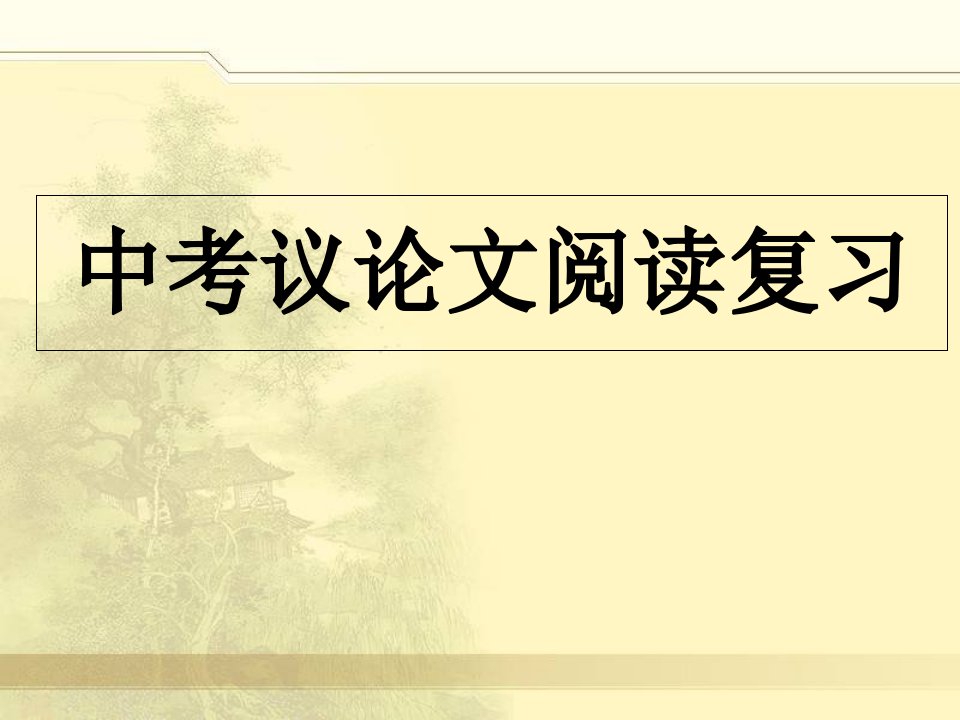 中考议论文阅读复习